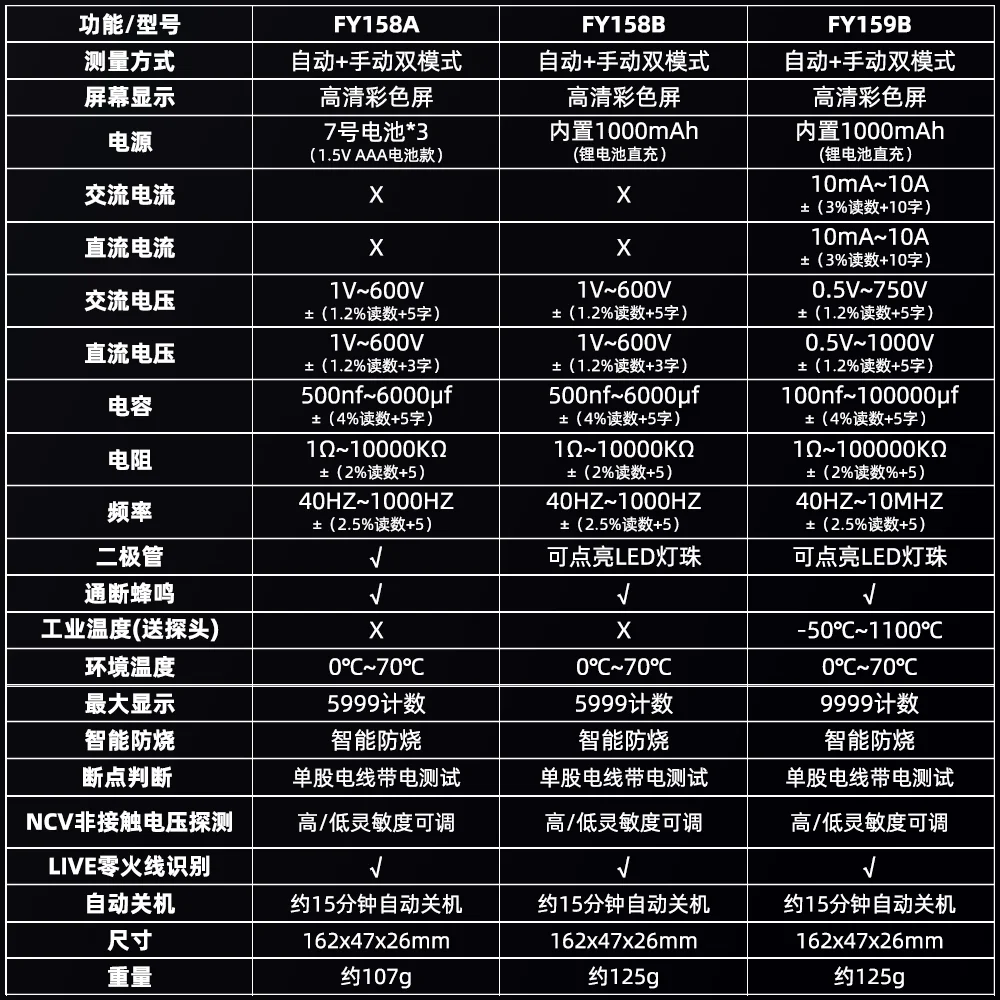 | 功能/型号 | FY158A | FY158B | FY159B |
|---|---|---|---|
| 测量方式 | 自动+手动双模式 | 自动+手动双模式 | 自动+手动双模式 |
| 屏幕显示 | 高清彩色屏 | 高清彩色屏 | 高清彩色屏 |
| 电源 | 7号电池*3 （1.5V AAA电池款） | 内置1000mAh (锂电池直充) | 内置1000mAh (锂电池直充) |
| 交流电流 | X | X | 10mA~10A ±（3%读数+10字） |
| 直流电流 | X | X | 10mA~10A ±（3%读数+10字） |
| 交流电压 | 1V~600V ±（1.2%读数+5字） | 1V~600V ±（1.2%读数+5字） | 0.5V~750V ±（1.2%读数+5字） |
| 直流电压 | 1V~600V ±（1.2%读数+3字） | 1V~600V ±（1.2%读数+3字） | 0.5V~1000V ±（1.2%读数+5字） |
| 电容 | 500nf~6000μf ±（4%读数+5字） | 500nf~6000μf ±（4%读数+5字） | 100nf~100000μf ±（4%读数+5字） |
| 电阻 | 1Ω~10000KΩ ±（2%读数+5） | 1Ω~10000KΩ ±（2%读数+5） | 1Ω~100000KΩ ±（2%读数%+5） |
| 频率 | 40HZ~1000HZ ±（2.5%读数+5） | 40HZ~1000HZ ±（2.5%读数+5） | 40HZ~10MHZ ±（2.5%读数+5） |
| 二极管 | √ | 可点亮LED灯珠 | 可点亮LED灯珠 |
| 通断蜂鸣 | √ | √ | √ |
| 工业温度(送探头) | X | X | -50℃~1100℃ |
| 环境温度 | 0℃~70℃ | 0℃~70℃ | 0℃~70℃ |
| 最大显示 | 5999计数 | 5999计数 | 9999计数 |
| 智能防烧 | 智能防烧 | 智能防烧 | 智能防烧 |
| 断点判断 | 单股电线带电测试 | 单股电线带电测试 | 单股电线带电测试 |
| NCV非接触电压探测 | 高/低灵敏度可调 | 高/低灵敏度可调 | 高/低灵敏度可调 |
| LIVE零火线识别 | √ | √ | √ |
| 自动关机 | 约15分钟自动关机 | 约15分钟自动关机 | 约15分钟自动关机 |
| 尺寸 | 162x47x26mm | 162x47x26mm | 162x47x26mm |
| 重量 | 约107g | 约125g | 约125g |